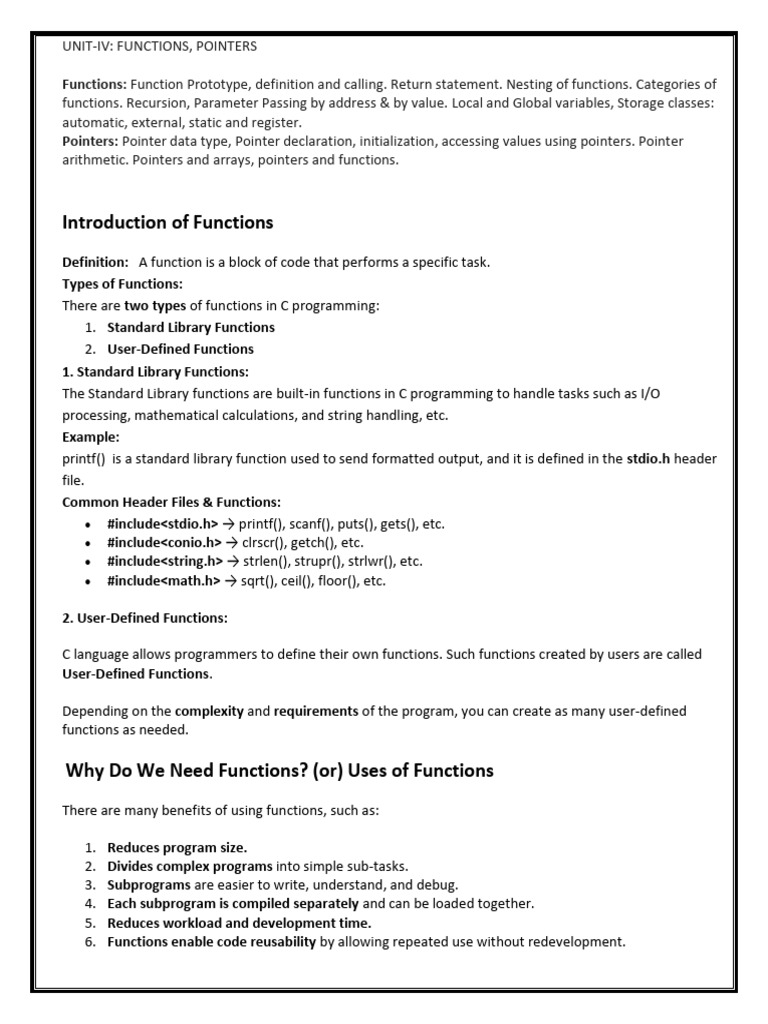 UNIT-IV: FUNCTIONS, POINTERS

Functions: Function Prototype, definition and calling. Return statement. Nesting of functions. Categories of functions. Recursion, Parameter Passing by address & by value. Local and Global variables, Storage classes: automatic, external, static and register.
Pointers: Pointer data type, Pointer declaration, initialization, accessing values using pointers. Pointer arithmetic. Pointers and arrays, pointers and functions.

Introduction of Functions

Definition: A function is a block of code that performs a specific task.
Types of Functions:
There are two types of functions in C programming:
1. Standard Library Functions
2. User-Defined Functions
1. Standard Library Functions:
The Standard Library functions are built-in functions in C programming to handle tasks such as I/O processing, mathematical calculations, and string handling, etc.
Example:
printf() is a standard library function used to send formatted output, and it is defined in the stdio.h header file.
Common Header Files & Functions:
• #include<stdio.h> → printf(), scanf(), puts(), gets(), etc.
• #include<conio.h> → clrscr(), getch(), etc.
• #include<string.h> → strlen(), strupr(), strlwr(), etc.
• #include<math.h> → sqrt(), ceil(), floor(), etc.

2. User-Defined Functions:

C language allows programmers to define their own functions. Such functions created by users are called User-Defined Functions.

Depending on the complexity and requirements of the program, you can create as many user-defined functions as needed.

Why Do We Need Functions? (or) Uses of Functions

There are many benefits of using functions, such as:

1. Reduces program size.
2. Divides complex programs into simple sub-tasks.
3. Subprograms are easier to write, understand, and debug.
4. Each subprogram is compiled separately and can be loaded together.
5. Reduces workload and development time.
6. Functions enable code reusability by allowing repeated use without redevelopment.